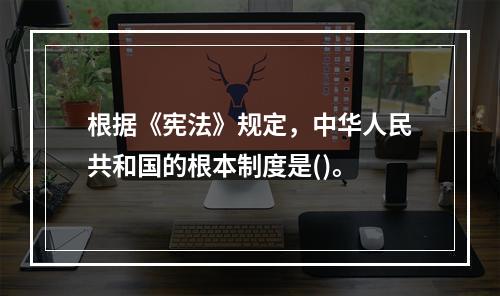 根据《宪法》规定，中华人民共和国的根本制度是()。